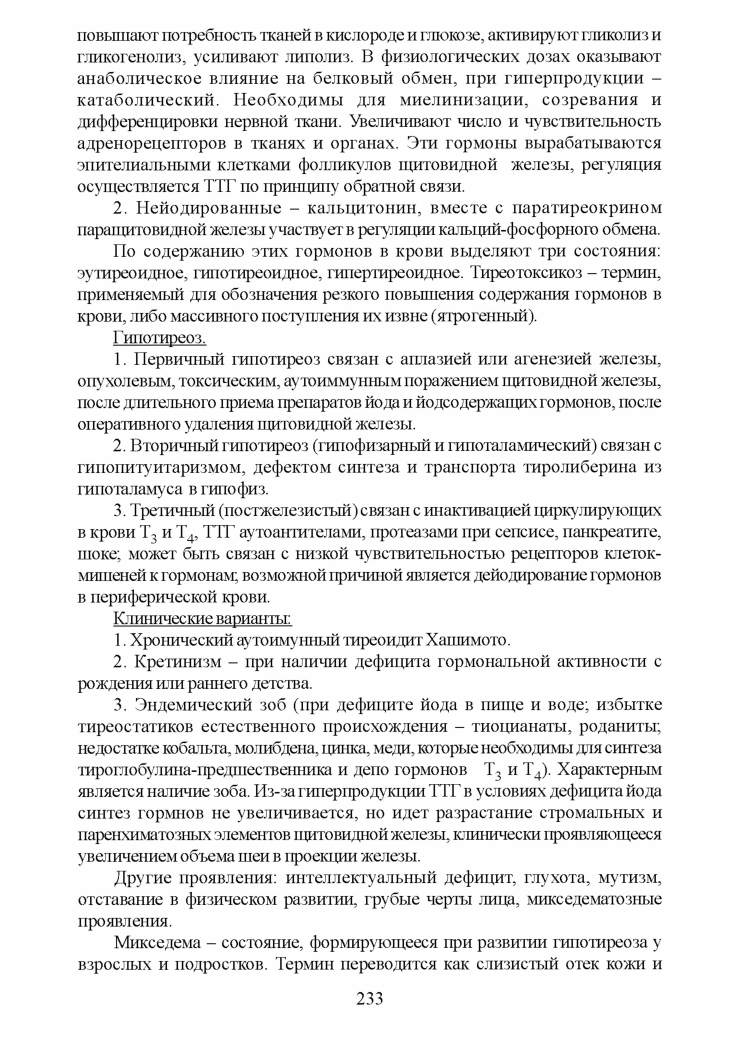 повышают потребность тканей в кислороде и глюкозе, активируют гликолиз и гликогенолиз, усиливают липолиз. В физиологических дозах оказывают анаболическое влияние на белковый обмен, при гиперпродукции – катаболический. Необходимы для миелинизации, созревания и дифференцировки нервной ткани. Увеличивают число и чувствительность адренорецепторов в тканях и органах. Эти гормоны вырабатываются эпителиальными клетками фолликулов щитовидной железы, регуляция осуществляется ТТГ по принципу обратной связи.

2. Нейодированные – кальцитонин, вместе с паратиреокрином паращитовидной железы участвует в регуляции кальций-фосфорного обмена.

По содержанию этих гормонов в крови выделяют три состояния: эутиреоидное, гипотиреоидное, гипертиреоидное. Тиреотоксикоз – термин, применяемый для обозначения резкого повышения содержания гормонов в крови, либо массивного поступления их извне (ятрогенный).

Гипотиреоз.

1. Первичный гипотиреоз связан с аплазией или агенезией железы, опухолевым, токсическим, аутоиммунным поражением щитовидной железы, после длительного приема препаратов йода и йодсодержащих гормонов, после оперативного удаления щитовидной железы.

2. Вторичный гипотиреоз (гипофизарный и гипоталамический) связан с гипопитуитаризмом, дефектом синтеза и транспорта тиролиберина из гипоталамуса в гипофиз.

3. Третичный (постжелезистый) связан с инактивацией циркулирующих в крови $T_3$ и $T_4$, ТТГ аутоантителами, протеазами при сепсисе, панкреатите, шоке; может быть связан с низкой чувствительностью рецепторов клеток-мишеней к гормонам; возможной причиной является дейодирование гормонов в периферической крови.

Клинические варианты:

1. Хронический аутоимунный тиреоидит Хашимото.

2. Кретинизм – при наличии дефицита гормональной активности с рождения или раннего детства.

3. Эндемический зоб (при дефиците йода в пище и воде; избытке тиреостатиков естественного происхождения – тиоцианаты, роданиты; недостатке кобальта, молибдена, цинка, меди, которые необходимы для синтеза тироглобулина-предшественника и депо гормонов $T_3$ и $T_4$). Характерным является наличие зоба. Из-за гиперпродукции ТТГ в условиях дефицита йода синтез гормнов не увеличивается, но идет разрастание стромальных и паренхиматозных элементов щитовидной железы, клинически проявляющееся увеличением объема шеи в проекции железы.

Другие проявления: интеллектуальный дефицит, глухота, мутизм, отставание в физическом развитии, грубые черты лица, микседематозные проявления.

Микседема – состояние, формирующееся при развитии гипотиреоза у взрослых и подростков. Термин переводится как слизистый отек кожи и

233